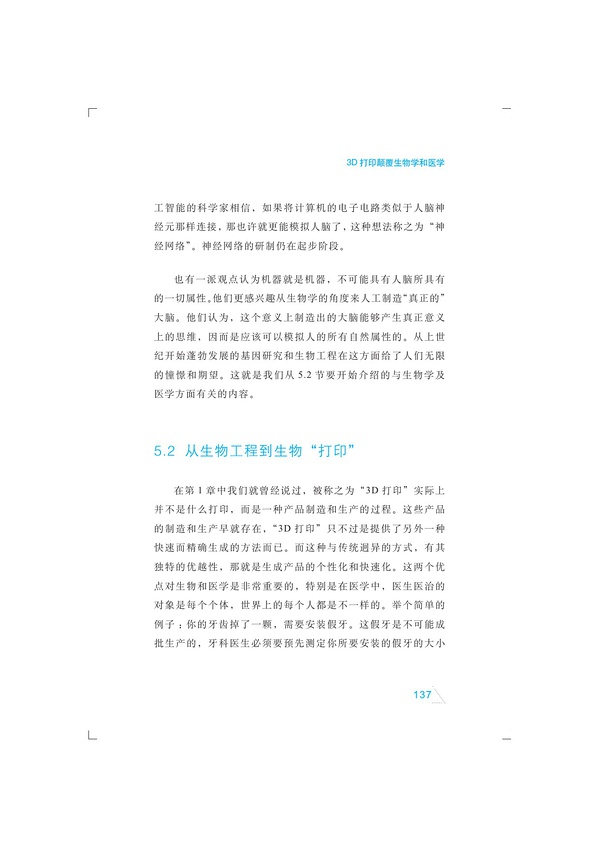 3D 打印颠覆生物学和医学

工智能的科学家相信，如果将计算机的电子电路类似于人脑神经元那样连接，那也许就更能模拟人脑了，这种想法称之为“神经网络”。神经网络的研制仍在起步阶段。

也有一派观点认为机器就是机器，不可能具有人脑所具有的一切属性。他们更感兴趣从生物学的角度来人工制造“真正的”大脑。他们认为，这个意义上制造出的大脑能够产生真正意义上的思维，因而是应该可以模拟人的所有自然属性的。从上世纪开始蓬勃发展的基因研究和生物工程在这方面给了人们无限的憧憬和期望。这就是我们从 5.2 节要开始介绍的与生物学及医学方面有关的内容。

5.2 从生物工程到生物“打印”

在第 1 章中我们就曾经说过，被称之为“3D 打印”实际上并不是什么打印，而是一种产品制造和生产的过程。这些产品的制造和生产早就存在，“3D 打印”只不过是提供了另外一种快速而精确生成的方法而已。而这种与传统迥异的方式，有其独特的优越性，那就是生成产品的个性化和快速化。这两个优点对生物和医学是非常重要的，特别是在医学中，医生医治的对象是每个个体，世界上的每个人都是不一样的。举个简单的例子：你的牙齿掉了一颗，需要安装假牙。这假牙是不可能成批生产的，牙科医生必须要预先测定你所要安装的假牙的大小

137